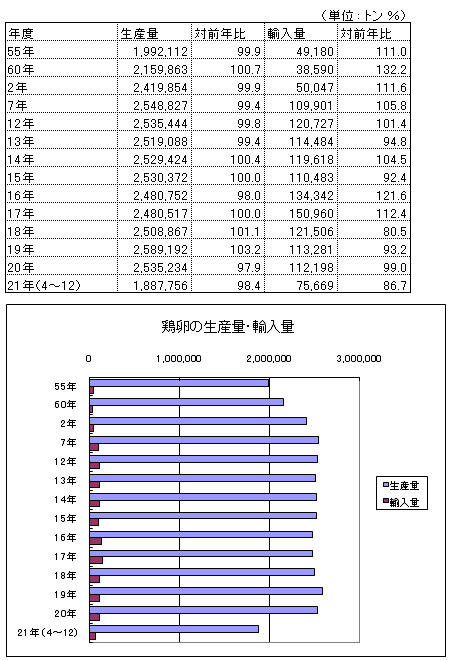 （単位：トン %）

| 年度 | 生産量 | 対前年比 | 輸入量 | 対前年比 |
|---|---|---|---|---|
| 55年 | 1,992,112 | 99.9 | 49,180 | 111.0 |
| 60年 | 2,159,863 | 100.7 | 38,590 | 132.2 |
| 2年 | 2,419,854 | 99.9 | 50,047 | 111.6 |
| 7年 | 2,548,827 | 99.4 | 109,901 | 105.8 |
| 12年 | 2,535,444 | 99.8 | 120,727 | 101.4 |
| 13年 | 2,519,088 | 99.4 | 114,484 | 94.8 |
| 14年 | 2,529,424 | 100.4 | 119,618 | 104.5 |
| 15年 | 2,530,372 | 100.0 | 110,483 | 92.4 |
| 16年 | 2,480,752 | 98.0 | 134,342 | 121.6 |
| 17年 | 2,480,517 | 100.0 | 150,960 | 112.4 |
| 18年 | 2,508,867 | 101.1 | 121,506 | 80.5 |
| 19年 | 2,589,192 | 103.2 | 113,281 | 93.2 |
| 20年 | 2,535,234 | 97.9 | 112,198 | 99.0 |
| 21年（4～12） | 1,887,756 | 98.4 | 75,669 | 86.7 |

鶏卵の生産量・輸入量

0
1,000,000
2,000,000
3,000,000

55年
60年
2年
7年
12年
13年
14年
15年
16年
17年
18年
19年
20年
21年（4～12）

生産量
輸入量